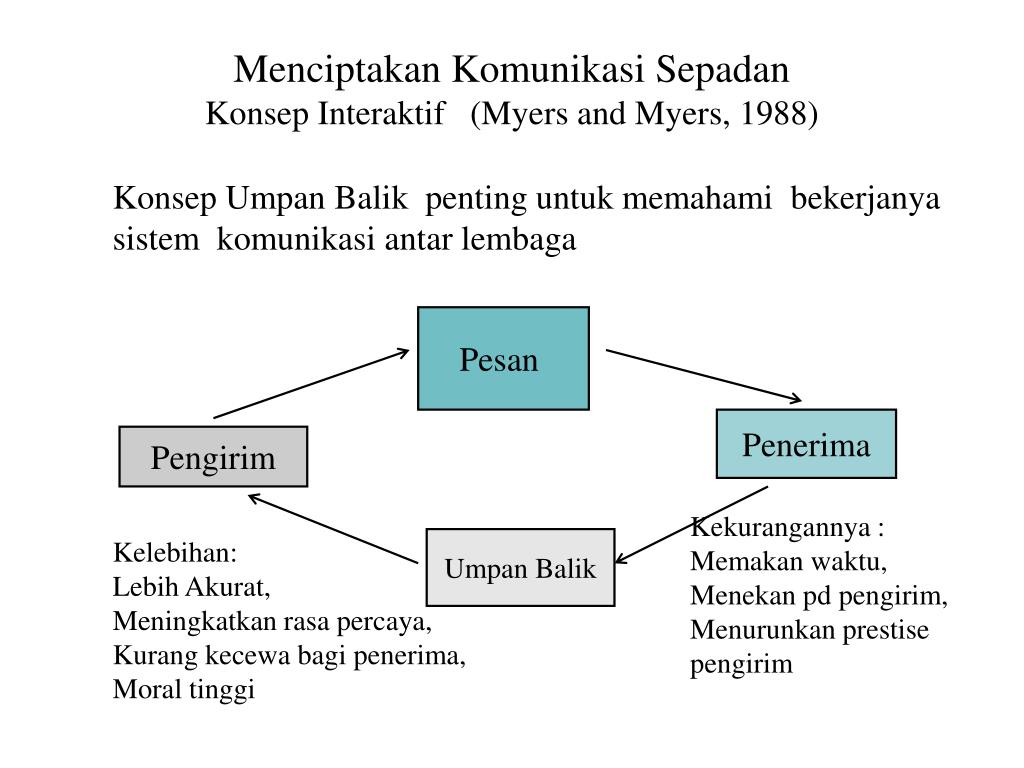 Menciptakan Komunikasi Sepadan
Konsep Interaktif (Myers and Myers, 1988)

Konsep Umpan Balik penting untuk memahami bekerjanya sistem komunikasi antar lembaga

Pesan

Pengirim

Penerima

Umpan Balik

Kelebihan:
Lebih Akurat,
Meningkatkan rasa percaya,
Kurang kecewa bagi penerima,
Moral tinggi

Kekurangannya :
Memakan waktu,
Menekan pd pengirim,
Menurunkan prestise pengirim